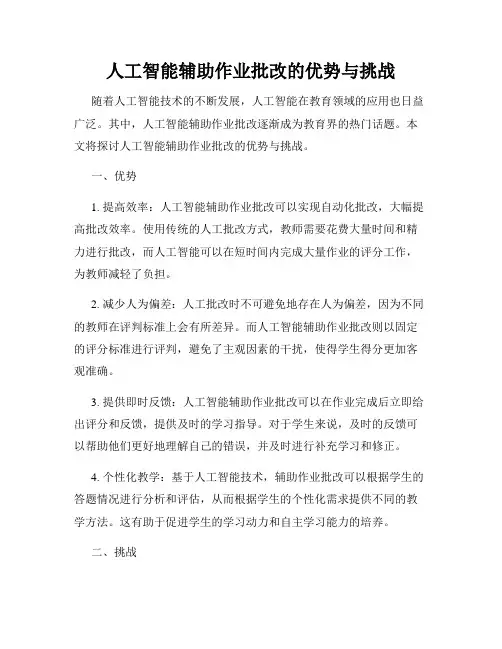 人工智能辅助作业批改的优势与挑战

随着人工智能技术的不断发展，人工智能在教育领域的应用也日益广泛。其中，人工智能辅助作业批改逐渐成为教育界的热门话题。本文将探讨人工智能辅助作业批改的优势与挑战。

一、优势

1. 提高效率：人工智能辅助作业批改可以实现自动化批改，大幅提高批改效率。使用传统的人工批改方式，教师需要花费大量时间和精力进行批改，而人工智能可以在短时间内完成大量作业的评分工作，为教师减轻了负担。

2. 减少人为偏差：人工批改时不可避免地存在人为偏差，因为不同的教师在评判标准上会有所差异。而人工智能辅助作业批改则以固定的评分标准进行评判，避免了主观因素的干扰，使得学生得分更加客观准确。

3. 提供即时反馈：人工智能辅助作业批改可以在作业完成后立即给出评分和反馈，提供及时的学习指导。对于学生来说，及时的反馈可以帮助他们更好地理解自己的错误，并及时进行补充学习和修正。

4. 个性化教学：基于人工智能技术，辅助作业批改可以根据学生的答题情况进行分析和评估，从而根据学生的个性化需求提供不同的教学方法。这有助于促进学生的学习动力和自主学习能力的培养。

二、挑战